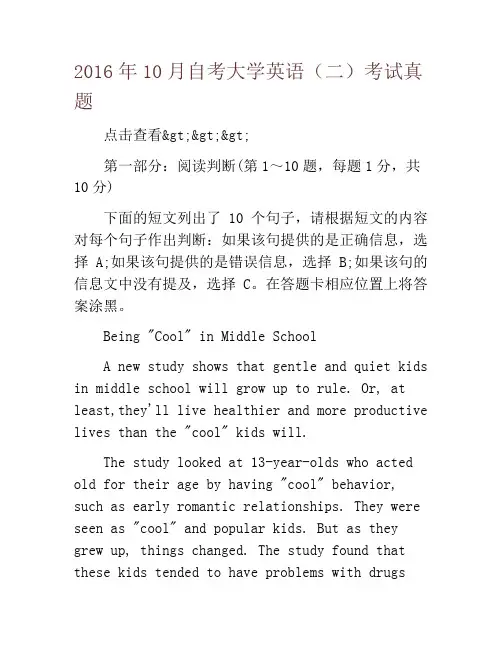 2016年10月自考大学英语（二）考试真题

点击查看&gt;&gt;&gt;

第一部分：阅读判断(第1～10题，每题1分，共10分)

下面的短文列出了 10 个句子，请根据短文的内容对每个句子作出判断：如果该句提供的是正确信息，选择 A;如果该句提供的是错误信息，选择 B;如果该句的信息文中没有提及，选择 C。在答题卡相应位置上将答案涂黑。

Being "Cool" in Middle School

A new study shows that gentle and quiet kids in middle school will grow up to rule. Or, at least,they'll live healthier and more productive lives than the "cool" kids will.

The study looked at 13-year-olds who acted old for their age by having "cool" behavior, such as early romantic relationships. They were seen as "cool" and popular kids. But as they grew up, things changed. The study found that these kids tended to have problems with drugs